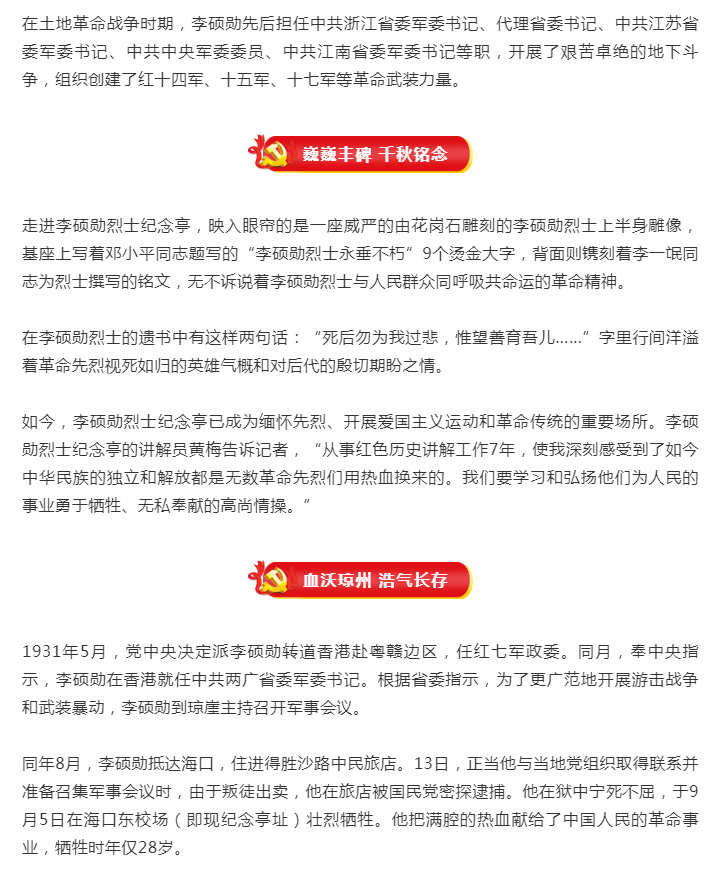 在土地革命战争时期，李硕勋先后担任中共浙江省委军委书记、代理省委书记、中共江苏省委军委书记、中共中央军委委员、中共江南省委军委书记等职，开展了艰苦卓绝的地下斗争，组织创建了红十四军、十五军、十七军等革命武装力量。

巍巍丰碑 千秋铭念

走进李硕勋烈士纪念亭，映入眼帘的是一座威严的由花岗石雕刻的李硕勋烈士上半身雕像，基座上写着邓小平同志题写的“李硕勋烈士永垂不朽”9个烫金大字，背面则镌刻着李一氓同志为烈士撰写的铭文，无不诉说着李硕勋烈士与人民群众同呼吸共命运的革命精神。

在李硕勋烈士的遗书中有这样两句话：“死后勿为我过悲，惟望善育吾儿……”字里行间洋溢着革命先烈视死如归的英雄气概和对后代的殷切期盼之情。

如今，李硕勋烈士纪念亭已成为缅怀先烈、开展爱国主义运动和革命传统的重要场所。李硕勋烈士纪念亭的讲解员黄梅告诉记者，“从事红色历史讲解工作7年，使我深刻感受到了如今中华民族的独立和解放都是无数革命先烈们用热血换来的。我们要学习和弘扬他们为人民的事业勇于牺牲、无私奉献的高尚情操。”

血沃琼州 浩气长存

1931年5月，党中央决定派李硕勋转道香港赴粤赣边区，任红七军政委。同月，奉中央指示，李硕勋在香港就任中共两广省委军委书记。根据省委指示，为了更广范地开展游击战争和武装暴动，李硕勋到琼崖主持召开军事会议。

同年8月，李硕勋抵达海口，住进得胜沙路中民旅店。13日，正当他与当地党组织取得联系并准备召集军事会议时，由于叛徒出卖，他在旅店被国民党密探逮捕。他在狱中宁死不屈，于9月5日在海口东校场（即现纪念亭址）壮烈牺牲。他把满腔的热血献给了中国人民的革命事业，牺牲时年仅28岁。